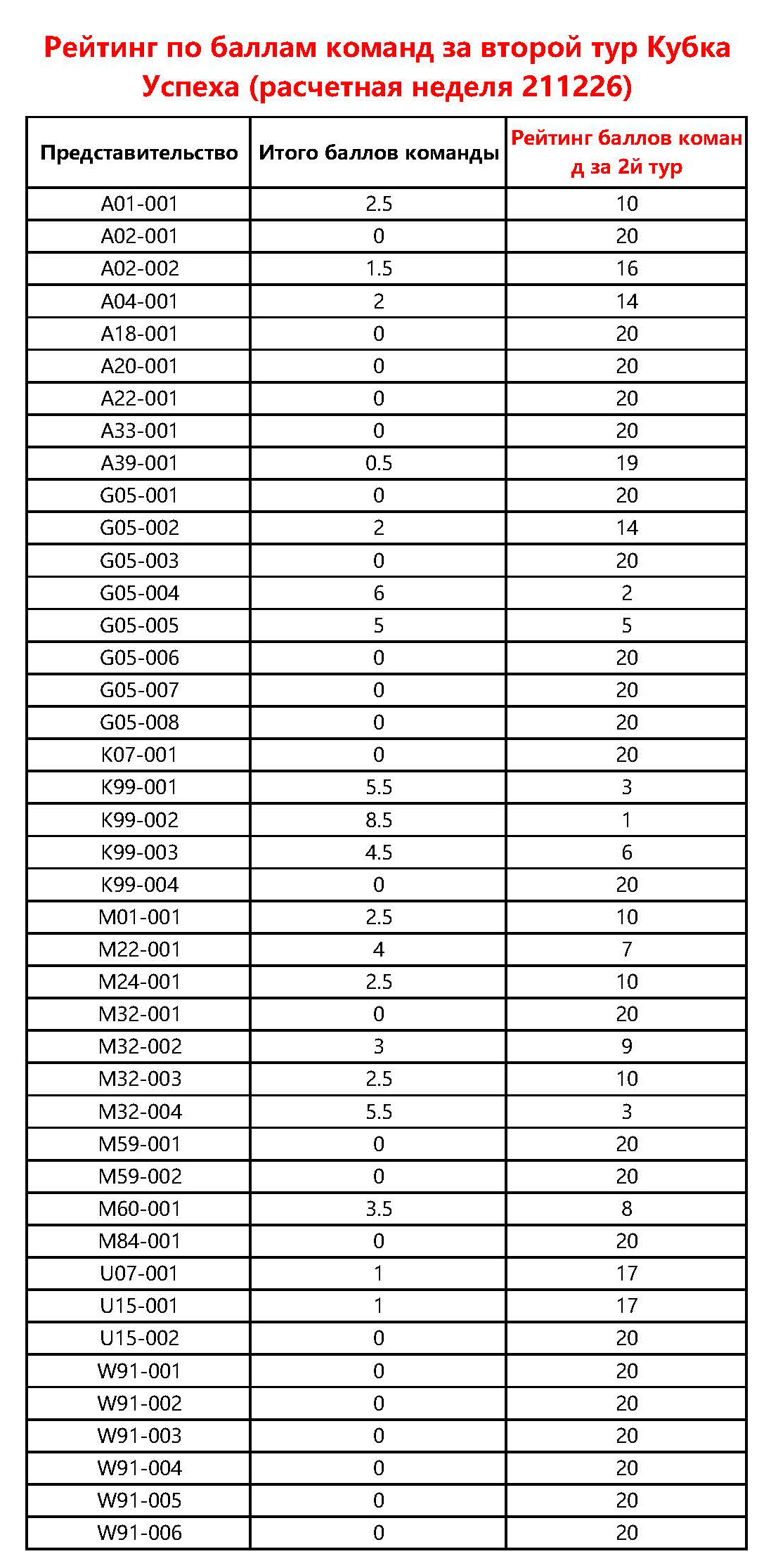 Рейтинг по баллам команд за второй тур Кубка Успеха (расчетная неделя 211226)

| Представительство | Итого баллов команды | Рейтинг баллов команд за 2й тур |
|---|---|---|
| A01-001 | 2.5 | 10 |
| A02-001 | 0 | 20 |
| A02-002 | 1.5 | 16 |
| A04-001 | 2 | 14 |
| A18-001 | 0 | 20 |
| A20-001 | 0 | 20 |
| A22-001 | 0 | 20 |
| A33-001 | 0 | 20 |
| A39-001 | 0.5 | 19 |
| G05-001 | 0 | 20 |
| G05-002 | 2 | 14 |
| G05-003 | 0 | 20 |
| G05-004 | 6 | 2 |
| G05-005 | 5 | 5 |
| G05-006 | 0 | 20 |
| G05-007 | 0 | 20 |
| G05-008 | 0 | 20 |
| K07-001 | 0 | 20 |
| K99-001 | 5.5 | 3 |
| K99-002 | 8.5 | 1 |
| K99-003 | 4.5 | 6 |
| K99-004 | 0 | 20 |
| M01-001 | 2.5 | 10 |
| M22-001 | 4 | 7 |
| M24-001 | 2.5 | 10 |
| M32-001 | 0 | 20 |
| M32-002 | 3 | 9 |
| M32-003 | 2.5 | 10 |
| M32-004 | 5.5 | 3 |
| M59-001 | 0 | 20 |
| M59-002 | 0 | 20 |
| M60-001 | 3.5 | 8 |
| M84-001 | 0 | 20 |
| U07-001 | 1 | 17 |
| U15-001 | 1 | 17 |
| U15-002 | 0 | 20 |
| W91-001 | 0 | 20 |
| W91-002 | 0 | 20 |
| W91-003 | 0 | 20 |
| W91-004 | 0 | 20 |
| W91-005 | 0 | 20 |
| W91-006 | 0 | 20 |